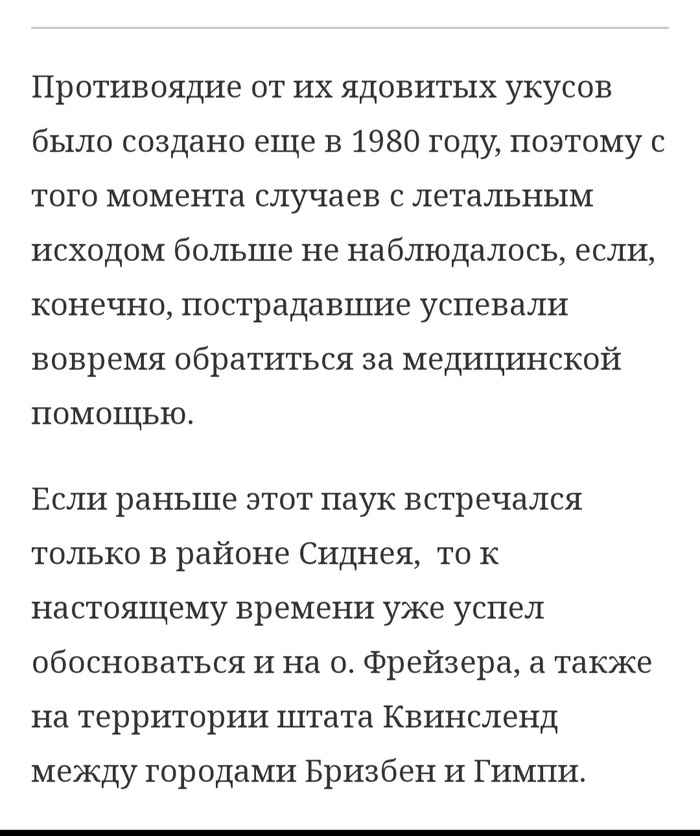 Противоядие от их ядовитых укусов было создано еще в 1980 году, поэтому с того момента случаев с летальным исходом больше не наблюдалось, если, конечно, пострадавшие успевали вовремя обратиться за медицинской помощью.

Если раньше этот паук встречался только в районе Сиднея,  то к настоящему времени уже успел обосноваться и на о. Фрейзера, а также на территории штата Квинсленд между городами Бризбен и Гимпи.